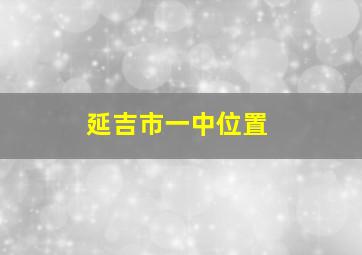 延吉市一中位置